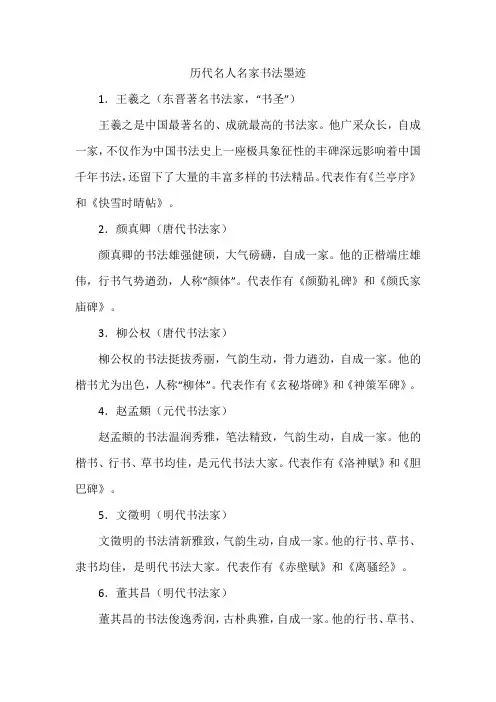 历代名人名家书法墨迹

1．王羲之（东晋著名书法家，“书圣”）

王羲之是中国最著名的、成就最高的书法家。他广采众长，自成一家，不仅作为中国书法史上一座极具象征性的丰碑深远影响着中国千年书法，还留下了大量的丰富多样的书法精品。代表作有《兰亭序》和《快雪时晴帖》。

2．颜真卿（唐代书法家）

颜真卿的书法雄强健硕，大气磅礴，自成一家。他的正楷端庄雄伟，行书气势遒劲，人称“颜体”。代表作有《颜勤礼碑》和《颜氏家庙碑》。

3．柳公权（唐代书法家）

柳公权的书法挺拔秀丽，气韵生动，骨力遒劲，自成一家。他的楷书尤为出色，人称“柳体”。代表作有《玄秘塔碑》和《神策军碑》。

4．赵孟頫（元代书法家）

赵孟頫的书法温润秀雅，笔法精致，气韵生动，自成一家。他的楷书、行书、草书均佳，是元代书法大家。代表作有《洛神赋》和《胆巴碑》。

5．文徵明（明代书法家）

文徵明的书法清新雅致，气韵生动，自成一家。他的行书、草书、隶书均佳，是明代书法大家。代表作有《赤壁赋》和《离骚经》。

6．董其昌（明代书法家）

董其昌的书法俊逸秀润，古朴典雅，自成一家。他的行书、草书、